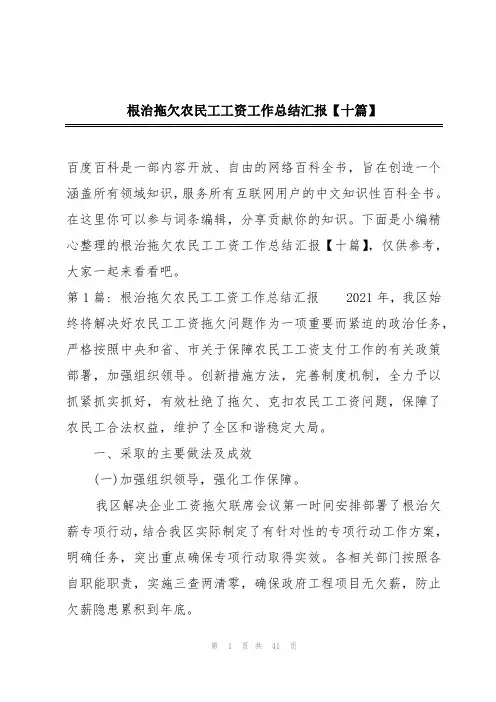 根治拖欠农民工工资工作总结汇报【十篇】

百度百科是一部内容开放、自由的网络百科全书，旨在创造一个涵盖所有领域知识，服务所有互联网用户的中文知识性百科全书。在这里你可以参与词条编辑，分享贡献你的知识。下面是小编精心整理的根治拖欠农民工工资工作总结汇报【十篇】，仅供参考，大家一起来看看吧。

第1篇：根治拖欠农民工工资工作总结汇报　　2021年，我区始终将解决好农民工工资拖欠问题作为一项重要而紧迫的政治任务，严格按照中央和省、市关于保障农民工工资支付工作的有关政策部署，加强组织领导。创新措施方法，完善制度机制，全力予以抓紧抓实抓好，有效杜绝了拖欠、克扣农民工工资问题，保障了农民工合法权益，维护了全区和谐稳定大局。

一、采取的主要做法及成效

(一)加强组织领导，强化工作保障。

我区解决企业工资拖欠联席会议第一时间安排部署了根治欠薪专项行动，结合我区实际制定了有针对性的专项行动工作方案，明确任务，突出重点确保专项行动取得实效。各相关部门按照各自职能职责，实施三查两清零，确保政府工程项目无欠薪，防止欠薪隐患累积到年底。

第 1 页 共 41 页